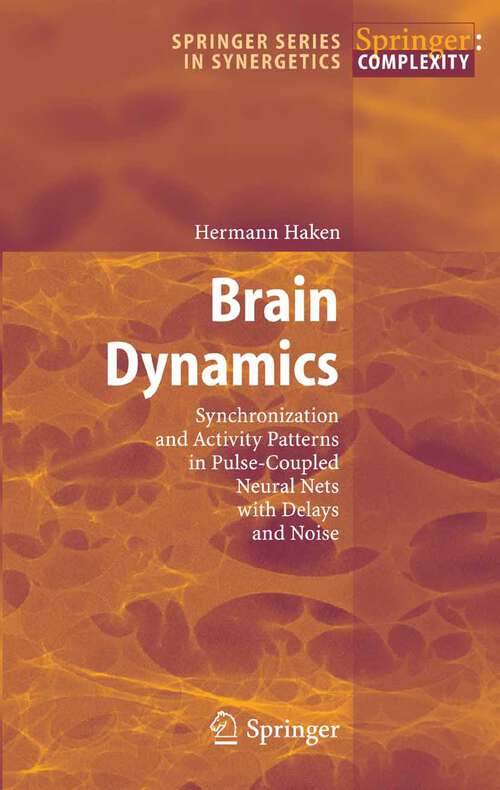 SPRINGER SERIES IN SYNERGETICS

Springer: COMPLEXITY

Hermann Haken

Brain Dynamics

Synchronization and Activity Patterns in Pulse-Coupled Neural Nets with Delays and Noise

Springer